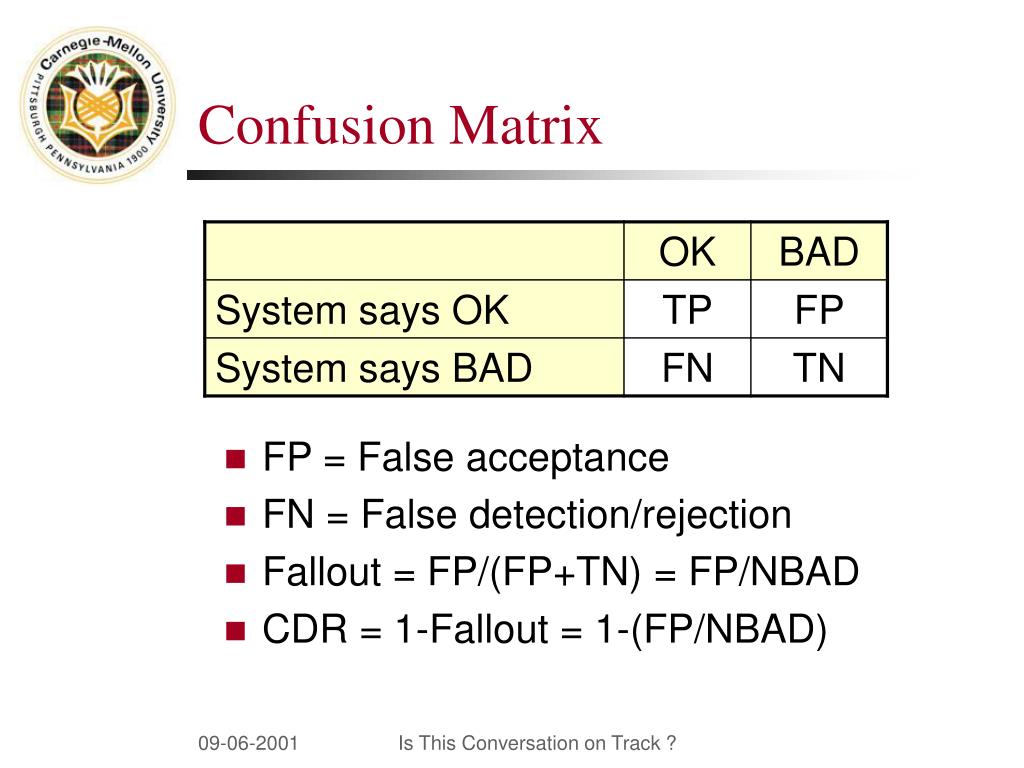 Carnegie-Mellon University
PITTSBURGH PENNSYLVANIA 1900

Confusion Matrix

| | OK | BAD |
|---|---|---|
| System says OK | TP | FP |
| System says BAD | FN | TN |

- FP = False acceptance
- FN = False detection/rejection
- Fallout = FP/(FP+TN) = FP/NBAD
- CDR = 1-Fallout = 1-(FP/NBAD)

09-06-2001 Is This Conversation on Track ?